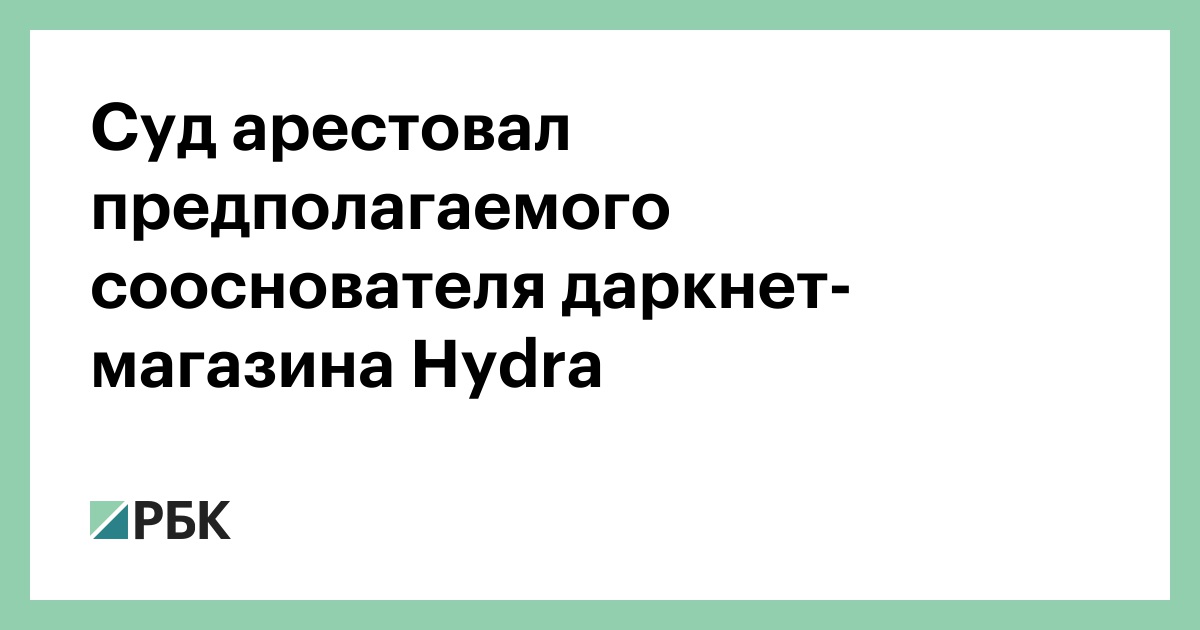 Суд арестовал предполагаемого сооснователя даркнет-магазина Hydra

РБК